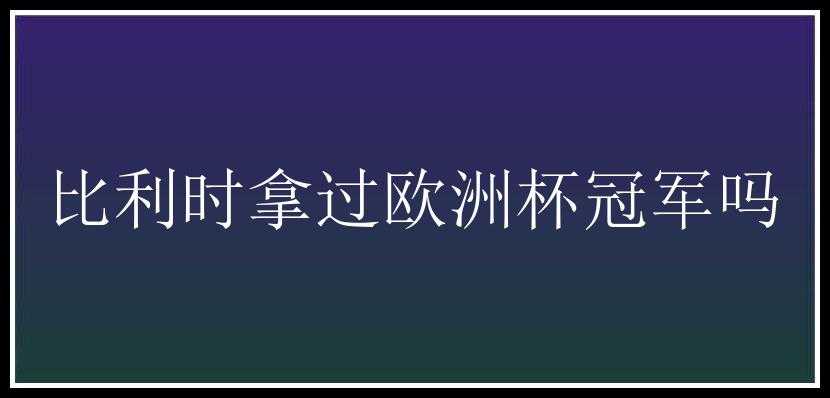 比利时拿过欧洲杯冠军吗